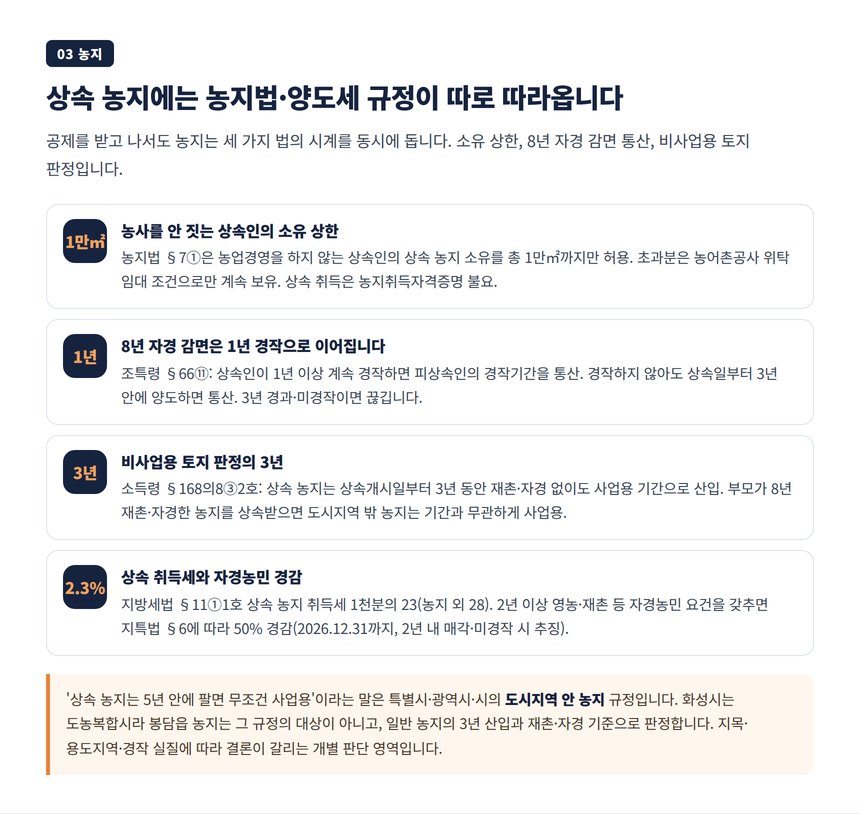 03 농지

상속 농지에는 농지법·양도세 규정이 따로 따라옵니다

공제를 받고 나서도 농지는 세 가지 법의 시계를 동시에 돕니다. 소유 상한, 8년 자경 감면 통산, 비사업용 토지 판정입니다.

1만㎡

농사를 안 짓는 상속인의 소유 상한

농지법 §7①은 농업경영을 하지 않는 상속인의 상속 농지 소유를 총 1만㎡까지만 허용. 초과분은 농어촌공사 위탁 임대 조건으로만 계속 보유. 상속 취득은 농지취득자격증명 불요.

1년

8년 자경 감면은 1년 경작으로 이어집니다

조특령 §66⑪: 상속인이 1년 이상 계속 경작하면 피상속인의 경작기간을 통산. 경작하지 않아도 상속일부터 3년 안에 양도하면 통산. 3년 경과·미경작이면 끊깁니다.

3년

비사업용 토지 판정의 3년

소득령 §168의8③2호: 상속 농지는 상속개시일부터 3년 동안 재촌·자경 없이도 사업용 기간으로 산입. 부모가 8년 재촌·자경한 농지를 상속받으면 도시지역 밖 농지는 기간과 무관하게 사업용.

2.3%

상속 취득세와 자경농민 경감

지방세법 §11①1호 상속 농지 취득세 1천분의 23(농지 외 28). 2년 이상 영농·재촌 등 자경농민 요건을 갖추면 지특법 §6에 따라 50% 경감(2026.12.31까지, 2년 내 매각·미경작 시 추징).

'상속 농지는 5년 안에 팔면 무조건 사업용'이라는 말은 특별시·광역시·시의 도시지역 안 농지 규정입니다. 화성시는 도농복합시라 봉담읍 농지는 그 규정의 대상이 아니고, 일반 농지의 3년 산입과 재촌·자경 기준으로 판정합니다. 지목·용도지역·경작 실질에 따라 결론이 갈리는 개별 판단 영역입니다.